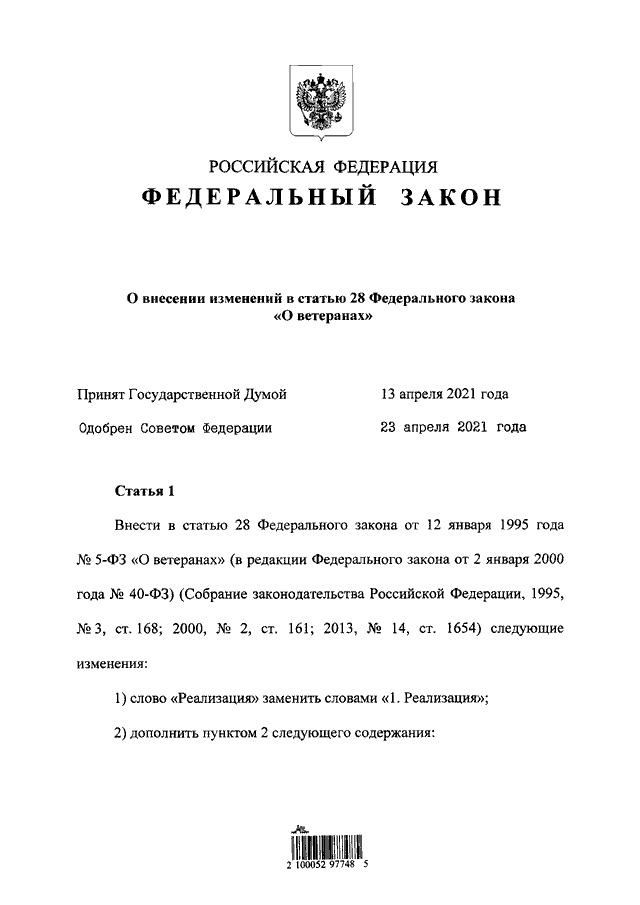 РОССИЙСКАЯ ФЕДЕРАЦИЯ
ФЕДЕРАЛЬНЫЙ ЗАКОН

О внесении изменений в статью 28 Федерального закона «О ветеранах»

Принят Государственной Думой 13 апреля 2021 года

Одобрен Советом Федерации 23 апреля 2021 года

Статья 1

Внести в статью 28 Федерального закона от 12 января 1995 года № 5-ФЗ «О ветеранах» (в редакции Федерального закона от 2 января 2000 года № 40-ФЗ) (Собрание законодательства Российской Федерации, 1995, № 3, ст. 168; 2000, № 2, ст. 161; 2013, № 14, ст. 1654) следующие изменения:

1) слово «Реализация» заменить словами «1. Реализация»;

2) дополнить пунктом 2 следующего содержания:

2 100052 97748 5